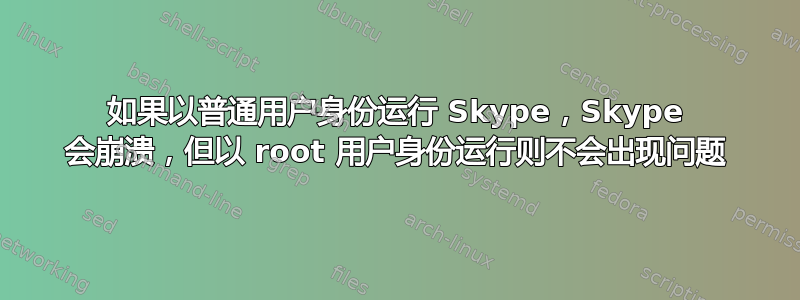 linux
shell-script
ubuntu
shell
text-processing
awk
bash
centos
如果以普通用户身份运行 Skype，Skype 会崩溃，但以 root 用户身份运行则不会出现问题
command-line
grep
systemd
fedora
sed
arch-linux
permissions
networking
files
scripting